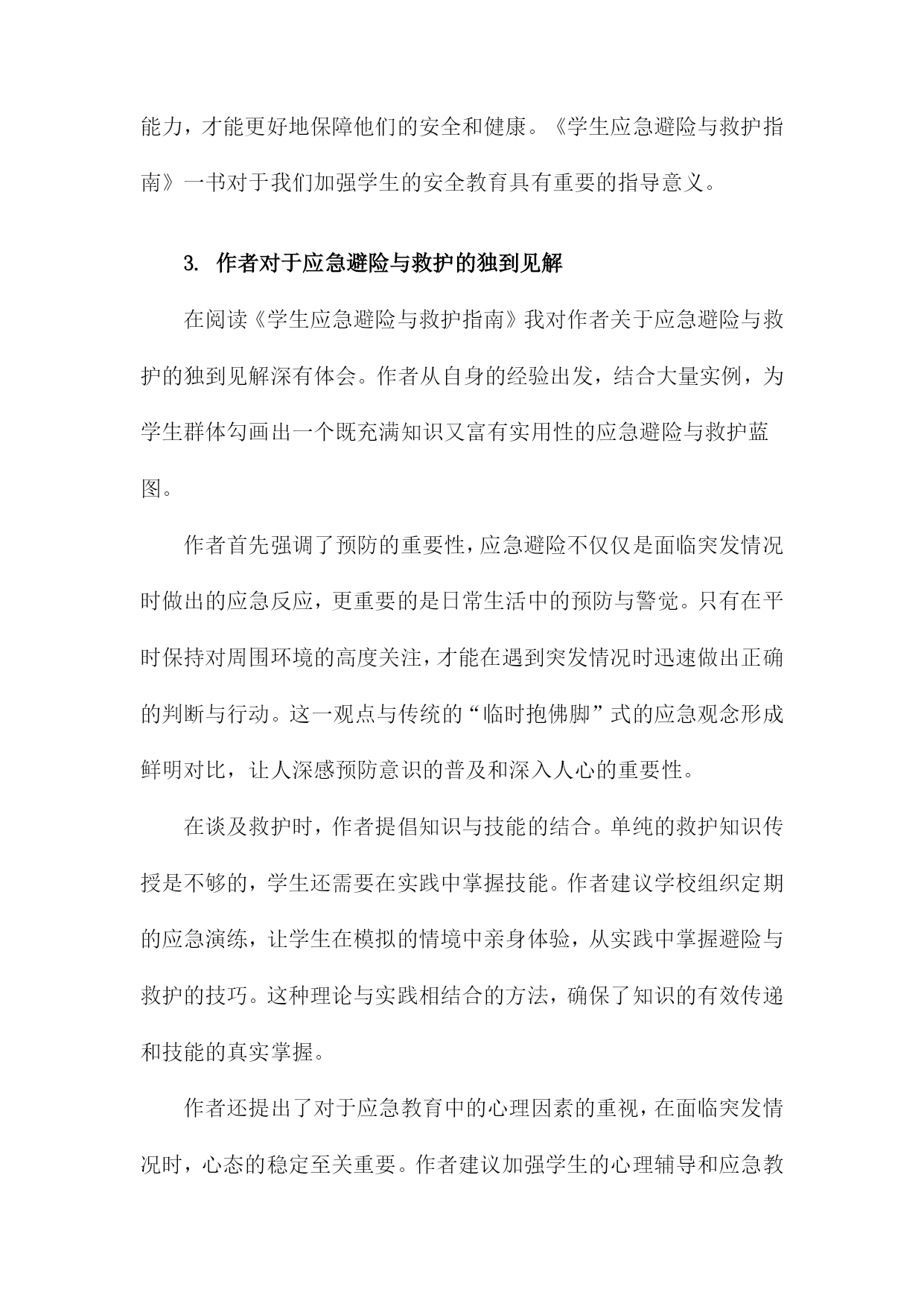 能力，才能更好地保障他们的安全和健康。《学生应急避险与救护指南》一书对于我们加强学生的安全教育具有重要的指导意义。

3. 作者对于应急避险与救护的独到见解

在阅读《学生应急避险与救护指南》我对作者关于应急避险与救护的独到见解深有体会。作者从自身的经验出发，结合大量实例，为学生群体勾画出一个既充满知识又富有实用性的应急避险与救护蓝图。

作者首先强调了预防的重要性，应急避险不仅仅是面临突发情况时做出的应急反应，更重要的是日常生活中的预防与警觉。只有在平时保持对周围环境的高度关注，才能在遇到突发情况时迅速做出正确的判断与行动。这一观点与传统的“临时抱佛脚”式的应急观念形成鲜明对比，让人深感预防意识的普及和深入人心的重要性。

在谈及救护时，作者提倡知识与技能的结合。单纯的救护知识传授是不够的，学生还需要在实践中掌握技能。作者建议学校组织定期的应急演练，让学生在模拟的情境中亲身体验，从实践中掌握避险与救护的技巧。这种理论与实践相结合的方法，确保了知识的有效传递和技能的真实掌握。

作者还提出了对于应急教育中的心理因素的重视，在面临突发情况时，心态的稳定至关重要。作者建议加强学生的心理辅导和应急教